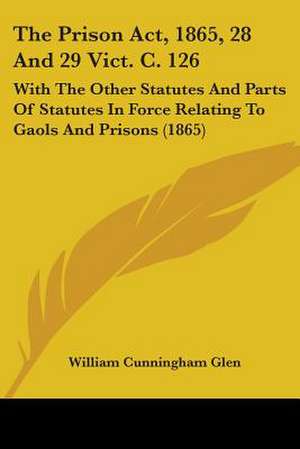 The Prison Act, 1865, 28 And 29 Vict. C. 126

With The Other Statutes And Parts Of Statutes In Force Relating To Gaols And Prisons (1865)

William Cunningham Glen